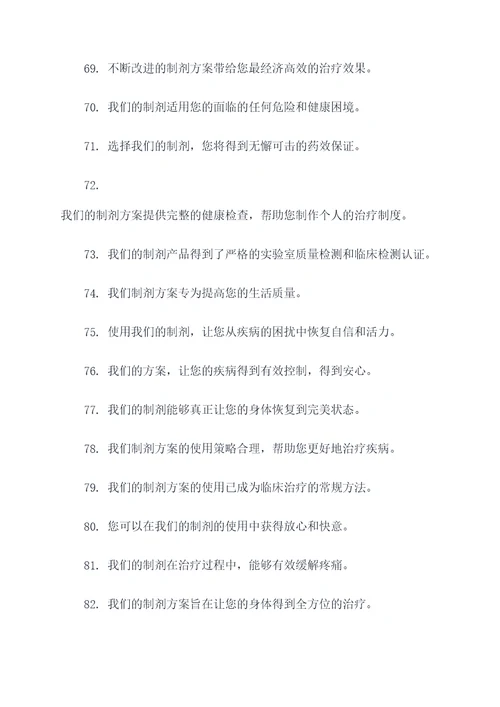 69. 不断改进的制剂方案带给您最经济高效的治疗效果。

70. 我们的制剂适用您的面临的任何危险和健康困境。

71. 选择我们的制剂，您将得到无懈可击的药效保证。

72.

我们的制剂方案提供完整的健康检查，帮助您制作个人的治疗制度。

73. 我们的制剂产品得到了严格的实验室质量检测和临床检测认证。

74. 我们制剂方案专为提高您的生活质量。

75. 使用我们的制剂，让您从疾病的困扰中恢复自信和活力。

76. 我们的方案，让您的疾病得到有效控制，得到安心。

77. 我们的制剂能够真正让您的身体恢复到完美状态。

78. 我们制剂方案的使用策略合理，帮助您更好地治疗疾病。

79. 我们的制剂方案的使用已成为临床治疗的常规方法。

80. 您可以在我们的制剂的使用中获得放心和快意。

81. 我们的制剂在治疗过程中，能够有效缓解疼痛。

82. 我们的制剂方案旨在让您的身体得到全方位的治疗。